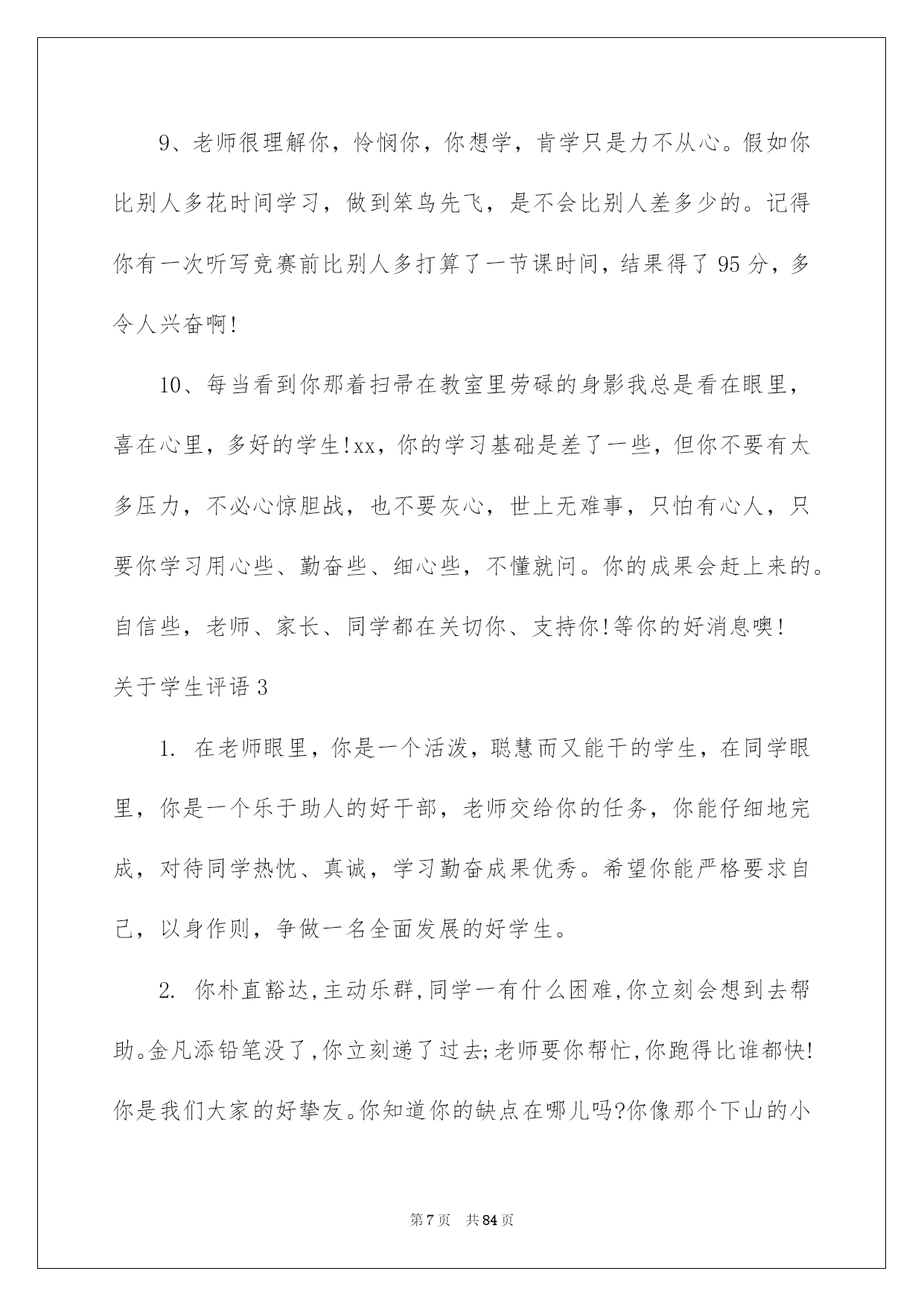 9、老师很理解你，怜悯你，你想学，肯学只是力不从心。假如你比别人多花时间学习，做到笨鸟先飞，是不会比别人差多少的。记得你有一次听写竞赛前比别人多打算了一节课时间，结果得了95分，多令人兴奋啊!

10、每当看到你那着扫帚在教室里劳碌的身影我总是看在眼里，喜在心里，多好的学生!xx，你的学习基础是差了一些，但你不要有太多压力，不必心惊胆战，也不要灰心，世上无难事，只怕有心人，只要你学习用心些、勤奋些、细心些，不懂就问。你的成果会赶上来的。自信些，老师、家长、同学都在关切你、支持你!等你的好消息噢!

关于学生评语3

1. 在老师眼里，你是一个活泼，聪慧而又能干的学生，在同学眼里，你是一个乐于助人的好干部，老师交给你的任务，你能仔细地完成，对待同学热忱、真诚，学习勤奋成果优秀。希望你能严格要求自己，以身作则，争做一名全面发展的好学生。

2. 你朴直豁达,主动乐群,同学一有什么困难,你立刻会想到去帮助。金凡添铅笔没了,你立刻递了过去;老师要你帮忙,你跑得比谁都快!你是我们大家的好挚友。你知道你的缺点在哪儿吗?你像那个下山的小

第7页　共84页